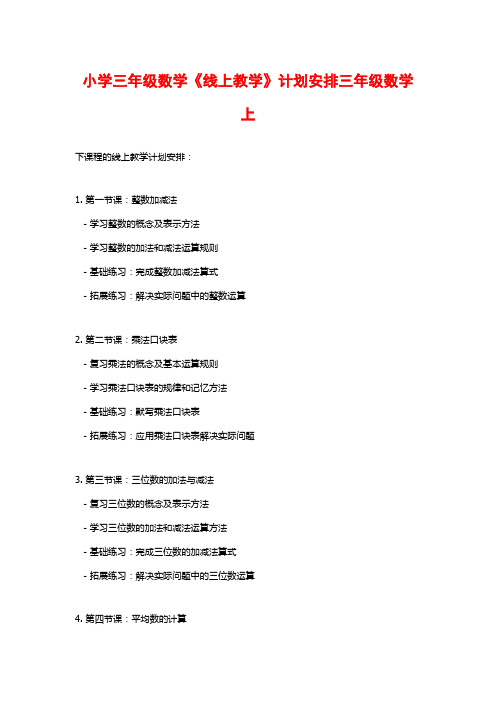 小学三年级数学《线上教学》计划安排三年级数学上

下课程的线上教学计划安排：

1. 第一节课：整数加减法

- 学习整数的概念及表示方法

- 学习整数的加法和减法运算规则

- 基础练习：完成整数加减法算式

- 拓展练习：解决实际问题中的整数运算

2. 第二节课：乘法口诀表

- 复习乘法的概念及基本运算规则

- 学习乘法口诀表的规律和记忆方法

- 基础练习：默写乘法口诀表

- 拓展练习：应用乘法口诀表解决实际问题

3. 第三节课：三位数的加法与减法

- 复习三位数的概念及表示方法

- 学习三位数的加法和减法运算方法

- 基础练习：完成三位数的加减法算式

- 拓展练习：解决实际问题中的三位数运算

4. 第四节课：平均数的计算